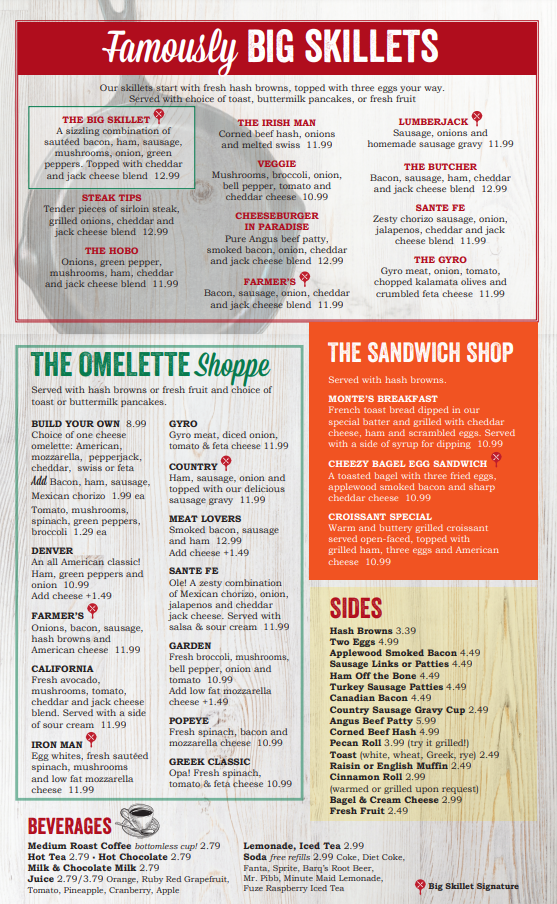 Famously BIG SKILLETS

Our skillets start with fresh hash browns, topped with three eggs your way. Served with choice of toast, buttermilk pancakes, or fresh fruit

THE BIG SKILLET
A sizzling combination of sautéed bacon, ham, sausage, mushrooms, onion, green peppers. Topped with cheddar and jack cheese blend 12.99

STEAK TIPS
Tender pieces of sirloin steak, grilled onions, cheddar and jack cheese blend 12.99

THE HOBO
Onions, green pepper, mushrooms, ham, cheddar and jack cheese blend 11.99

THE IRISH MAN
Corned beef hash, onions and melted swiss 11.99

VEGGIE
Mushrooms, broccoli, onion, bell pepper, tomato and cheddar cheese 10.99

CHEESEBURGER IN PARADISE
Pure Angus beef patty, smoked bacon, onion, cheddar and jack cheese blend 12.99

FARMER'S
Bacon, sausage, onion, cheddar and jack cheese blend 11.99

LUMBERJACK
Sausage, onions and homemade sausage gravy 11.99

THE BUTCHER
Bacon, sausage, ham, cheddar and jack cheese blend 12.99

SANTE FE
Zesty chorizo sausage, onion, jalapenos, cheddar and jack cheese blend 11.99

THE GYRO
Gyro meat, onion, tomato, chopped kalamata olives and crumbled feta cheese 11.99

THE OMELETTE Shoppe

Served with hash browns or fresh fruit and choice of toast or buttermilk pancakes.

BUILD YOUR OWN 8.99
Choice of one cheese omelette: American, mozzarella, pepperjack, cheddar, swiss or feta
Add Bacon, ham, sausage, Mexican chorizo 1.99 ea
Tomato, mushrooms, spinach, green peppers, broccoli 1.29 ea

DENVER
An all American classic! Ham, green peppers and onion 10.99
Add cheese +1.49

FARMER'S
Onions, bacon, sausage, hash browns and American cheese 11.99

CALIFORNIA
Fresh avocado, mushrooms, tomato, cheddar and jack cheese blend. Served with a side of sour cream 11.99

IRON MAN
Egg whites, fresh sautéed spinach, mushrooms and low fat mozzarella cheese 11.99

GYRO
Gyro meat, diced onion, tomato & feta cheese 11.99

COUNTRY
Ham, sausage, onion and topped with our delicious sausage gravy 11.99

MEAT LOVERS
Smoked bacon, sausage and ham 12.99
Add cheese +1.49

SANTE FE
Ole! A zesty combination of Mexican chorizo, onion, jalapenos and cheddar jack cheese. Served with salsa & sour cream 11.99

GARDEN
Fresh broccoli, mushrooms, bell pepper, onion and tomato 10.99
Add low fat mozzarella cheese +1.49

POPEYE
Fresh spinach, bacon and mozzarella cheese 10.99

GREEK CLASSIC
Opa! Fresh spinach, tomato & feta cheese 10.99

THE SANDWICH SHOP

Served with hash browns.

MONTE'S BREAKFAST
French toast bread dipped in our special batter and grilled with cheddar cheese, ham and scrambled eggs. Served with a side of syrup for dipping 10.99

CHEEZY BAGEL EGG SANDWICH
A toasted bagel with three fried eggs, applewood smoked bacon and sharp cheddar cheese 10.99

CROISSANT SPECIAL
Warm and buttery grilled croissant served open-faced, topped with grilled ham, three eggs and American cheese 10.99

SIDES
Hash Browns 3.39
Two Eggs 4.99
Applewood Smoked Bacon 4.49
Sausage Links or Patties 4.49
Ham Off the Bone 4.49
Turkey Sausage Patties 4.49
Canadian Bacon 4.49
Country Sausage Gravy Cup 2.49
Angus Beef Patty 5.99
Corned Beef Hash 4.99
Pecan Roll 3.99 (try it grilled!)
Toast (white, wheat, Greek, rye) 2.49
Raisin or English Muffin 2.49
Cinnamon Roll 2.99
(warmed or grilled upon request)
Bagel & Cream Cheese 2.99
Fresh Fruit 2.49

BEVERAGES
Medium Roast Coffee bottomless cup! 2.79
Hot Tea 2.79 • Hot Chocolate 2.79
Milk & Chocolate Milk 2.79
Juice 2.79/3.79 Orange, Ruby Red Grapefruit, Tomato, Pineapple, Cranberry, Apple

Lemonade, Iced Tea 2.99
Soda free refills 2.99 Coke, Diet Coke, Fanta, Sprite, Barq's Root Beer, Mr. Pibb, Minute Maid Lemonade, Fuze Raspberry Iced Tea

Big Skillet Signature